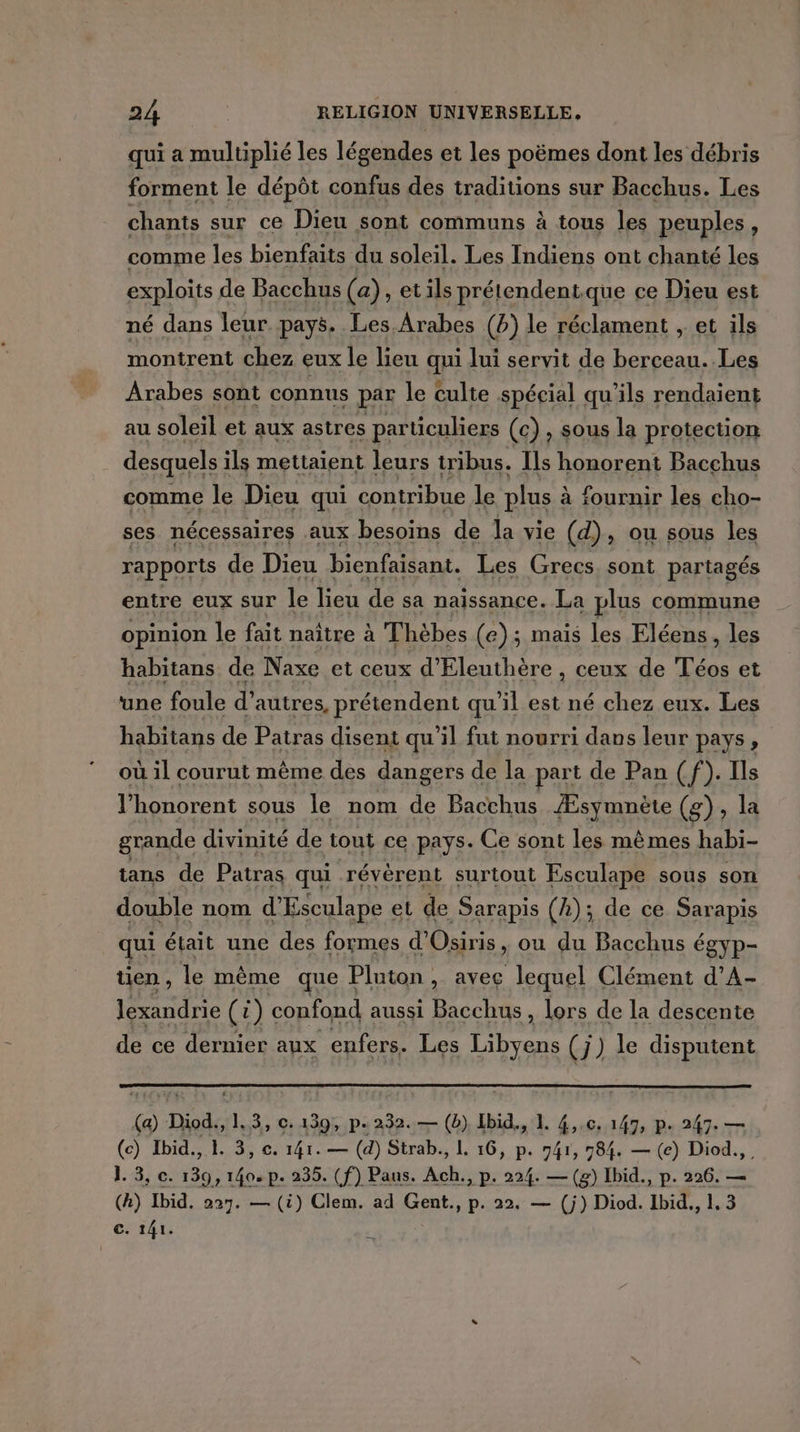 24 RELIGION UNIVERSELLE.

qui a multiplié les légendes et les poëmes dont les débris forment le dépôt confus des traditions sur Bacchus. Les chants sur ce Dieu sont communs à tous les peuples, comme les bienfaits du soleil. Les Indiens ont chanté les exploits de Bacchus (a), et ils prétendent que ce Dieu est né dans leur pays. Les Arabes (b) le réclament, et ils montrent chez eux le lieu qui lui servit de berceau. Les Arabes sont connus par le culte spécial qu'ils rendaient au soleil et aux astres particuliers (c), sous la protection desquels ils mettaient leurs tribus. Ils honorent Bacchus comme le Dieu qui contribue le plus à fournir les choses nécessaires aux besoins de la vie (d), ou sous les rapports de Dieu bienfaisant. Les Grecs sont partagés entre eux sur le lieu de sa naissance. La plus commune opinion le fait naître à Thèbes (e); mais les Eléens, les habitans de Naxe et ceux d'Eleuthère, ceux de Téos et une foule d'autres, prétendent qu'il est né chez eux. Les habitans de Patras disent qu'il fut nourri dans leur pays, où il courut même des dangers de la part de Pan (f). Ils l'honorent sous le nom de Bacchus Æsymnète (g), la grande divinité de tout ce pays. Ce sont les mêmes habitans de Patras qui révèrent surtout Esculape sous son double nom d'Esculape et de Sarapis (h); de ce Sarapis qui était une des formes d'Osiris, ou du Bacchus égyptien, le même que Pluton, avec lequel Clément d'Alexandrie (i) confond aussi Bacchus, lors de la descente de ce dernier aux enfers. Les Libyens (j) le disputent

(a) Diod., l. 3, c. 139, p. 232. — (b) Ibid., l. 4, c. 147, p. 247. — (c) Ibid., l. 3, c. 141. — (d) Strab., l. 16, p. 741, 784. — (e) Diod., l. 3, c. 139, 140. p. 235. (f) Paus. Ach., p. 224. — (g) Ibid., p. 226. — (h) Ibid. 227. — (i) Clem. ad Gent., p. 22. — (j) Diod. Ibid., l. 3 c. 141.